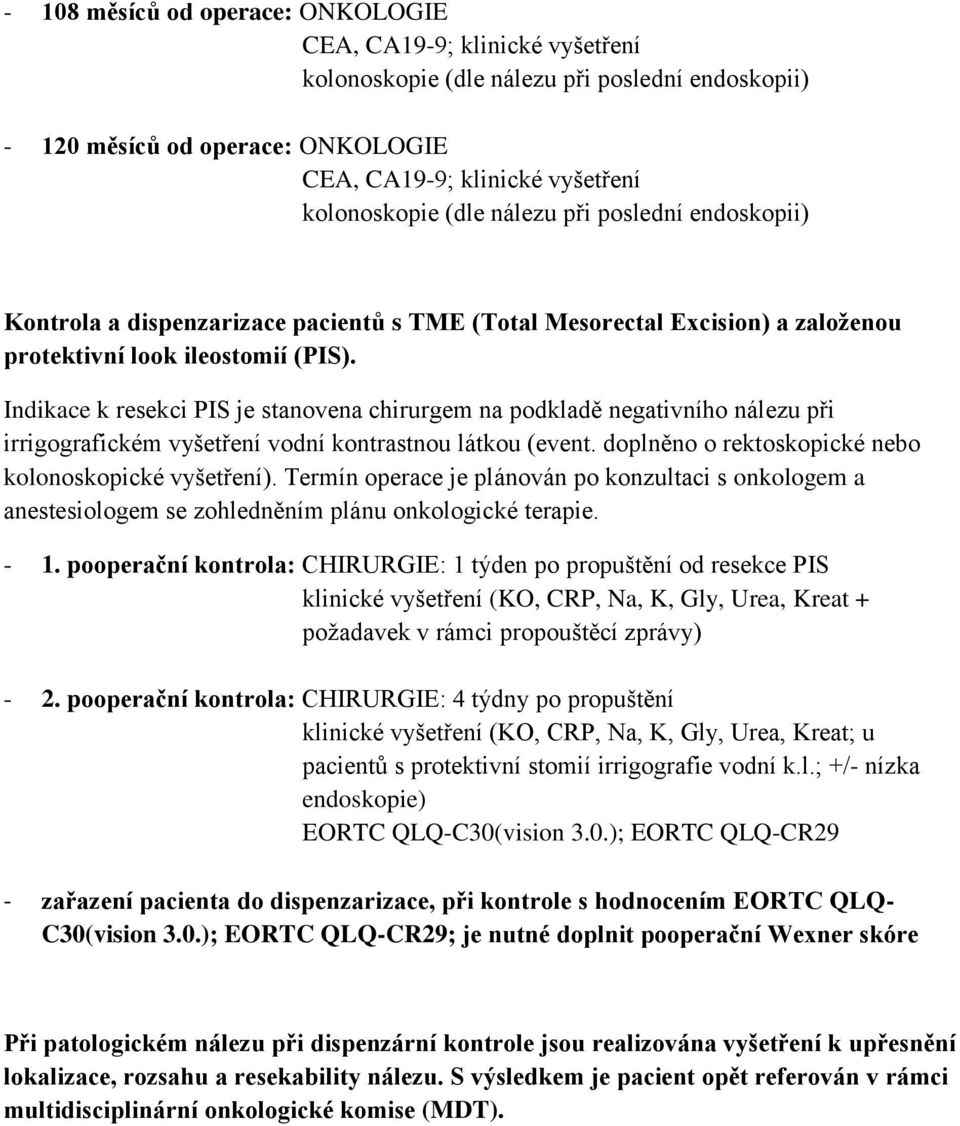 - 108 měsíců od operace: ONKOLOGIE
CEA, CA19-9; klinické vyšetření
kolonoskopie (dle nálezu při poslední endoskopii)

- 120 měsíců od operace: ONKOLOGIE
CEA, CA19-9; klinické vyšetření
kolonoskopie (dle nálezu při poslední endoskopii)

Kontrola a dispenzarizace pacientů s TME (Total Mesorectal Excision) a založenou protektivní look ileostomií (PIS).

Indikace k resekci PIS je stanovena chirurgem na podkladě negativního nálezu při irrigografickém vyšetření vodní kontrastnou látkou (event. doplněno o rektoskopické nebo kolonoskopické vyšetření). Termín operace je plánován po konzultaci s onkologem a anestesiologem se zohledněním plánu onkologické terapie.

- 1. pooperační kontrola: CHIRURGIE: 1 týden po propuštění od resekce PIS
klinické vyšetření (KO, CRP, Na, K, Gly, Urea, Kreat + požadavek v rámci propouštěcí zprávy)

- 2. pooperační kontrola: CHIRURGIE: 4 týdny po propuštění
klinické vyšetření (KO, CRP, Na, K, Gly, Urea, Kreat; u pacientů s protektivní stomií irrigografie vodní k.l.; +/- nízka endoskopie)
EORTC QLQ-C30(vision 3.0.); EORTC QLQ-CR29

- zařazení pacienta do dispenzarizace, při kontrole s hodnocením EORTC QLQ-C30(vision 3.0.); EORTC QLQ-CR29; je nutné doplnit pooperační Wexner skóre

Při patologickém nálezu při dispenzární kontrole jsou realizována vyšetření k upřesnění lokalizace, rozsahu a resekability nálezu. S výsledkem je pacient opět referován v rámci multidisciplinární onkologické komise (MDT).